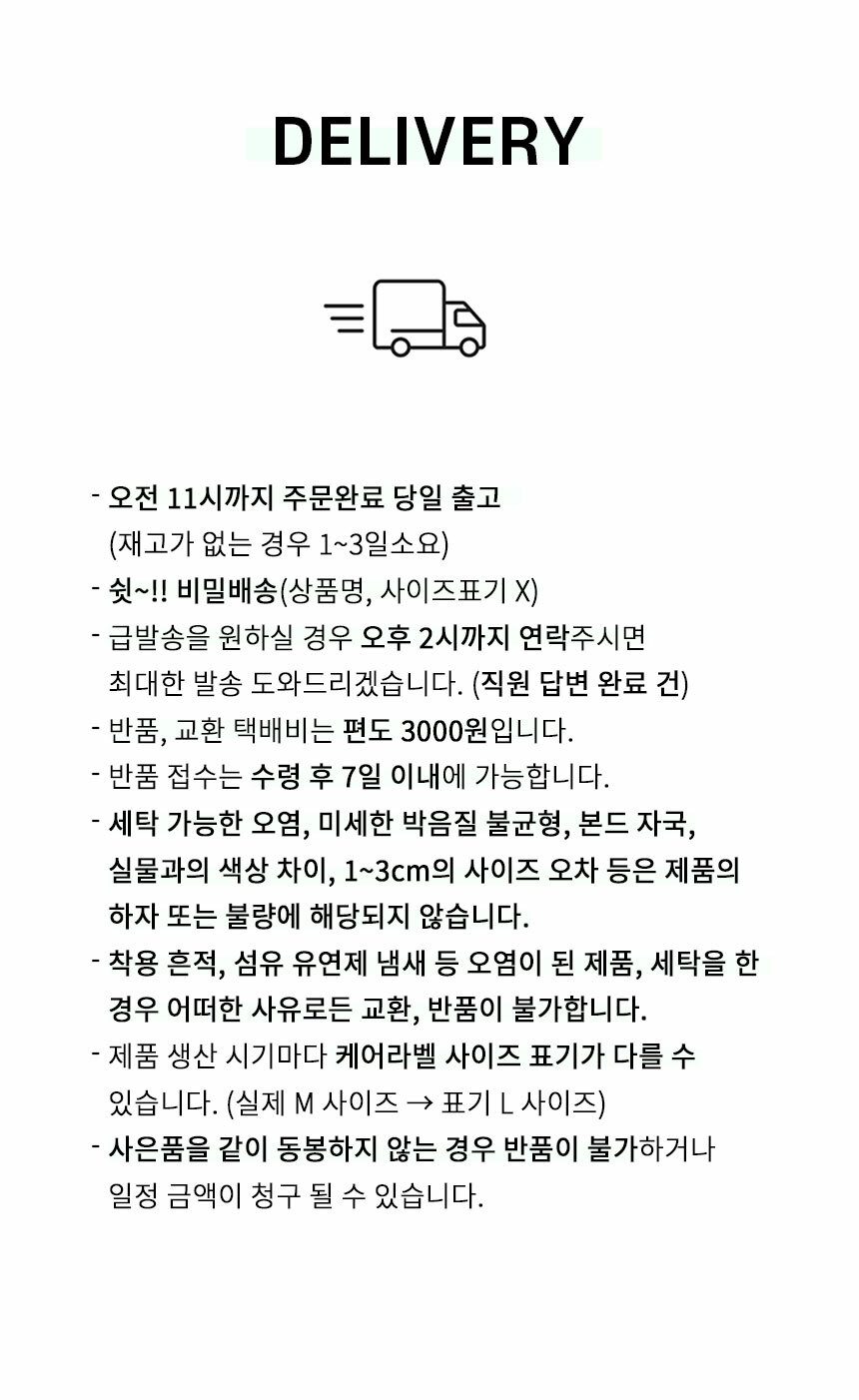 DELIVERY

- 오전 11시까지 주문완료 당일 출고
(재고가 없는 경우 1~3일소요)
- 쉿~!! 비밀배송(상품명, 사이즈표기 X)
- 급발송을 원하실 경우 오후 2시까지 연락주시면 최대한 발송 도와드리겠습니다. (직원 답변 완료 건)
- 반품, 교환 택배비는 편도 3000원입니다.
- 반품 접수는 수령 후 7일 이내에 가능합니다.
- 세탁 가능한 오염, 미세한 박음질 불균형, 본드 자국, 실물과의 색상 차이, 1~3cm의 사이즈 오차 등은 제품의 하자 또는 불량에 해당되지 않습니다.
- 착용 흔적, 섬유 유연제 냄새 등 오염이 된 제품, 세탁을 한 경우 어떠한 사유로든 교환, 반품이 불가합니다.
- 제품 생산 시기마다 케어라벨 사이즈 표기가 다를 수 있습니다. (실제 M 사이즈 → 표기 L 사이즈)
- 사은품을 같이 동봉하지 않는 경우 반품이 불가하거나 일정 금액이 청구 될 수 있습니다.